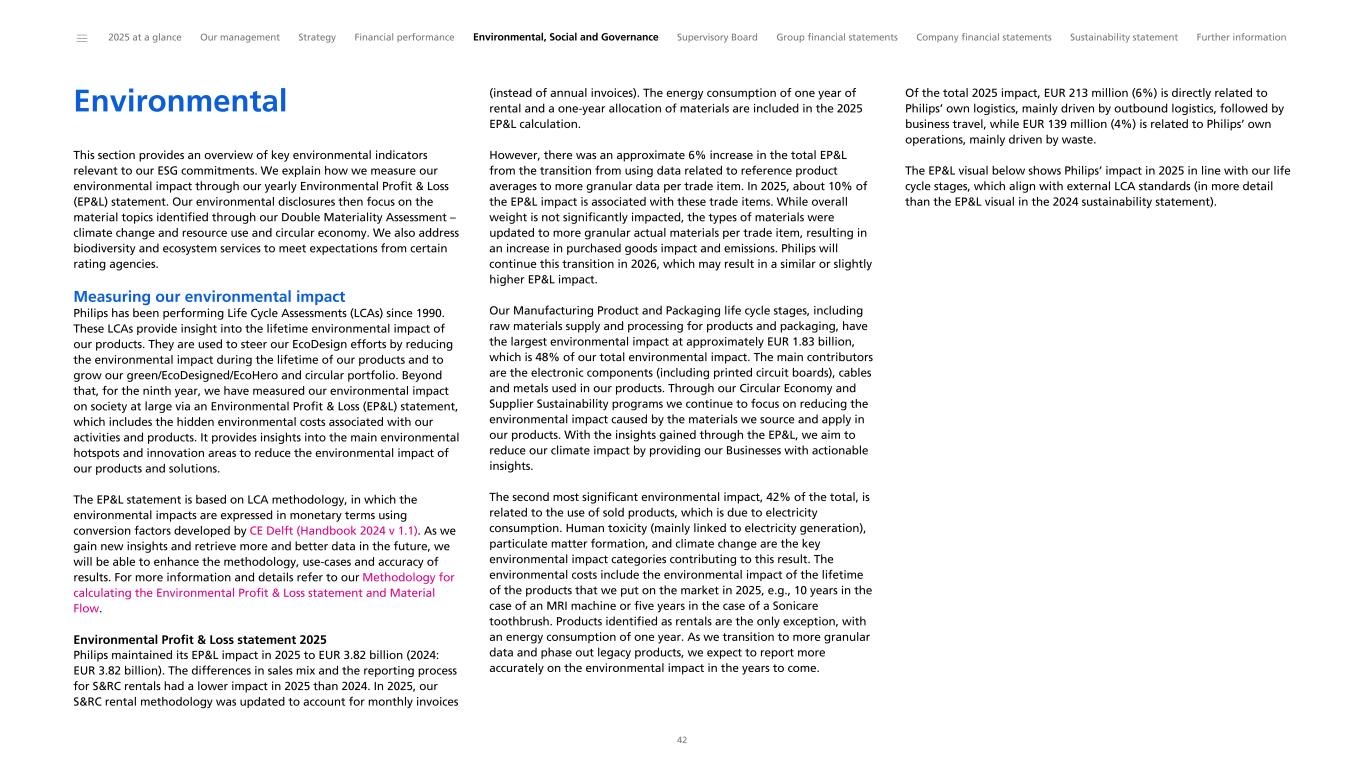 2025 at a glance Our management Strategy Financial performance Environmental, Social and Governance Supervisory Board Group financial statements Company financial statements Sustainability statement Further information

Environmental

This section provides an overview of key environmental indicators relevant to our ESG commitments. We explain how we measure our environmental impact through our yearly Environmental Profit & Loss (EP&L) statement. Our environmental disclosures then focus on the material topics identified through our Double Materiality Assessment – climate change and resource use and circular economy. We also address biodiversity and ecosystem services to meet expectations from certain rating agencies.

Measuring our environmental impact
Philips has been performing Life Cycle Assessments (LCAs) since 1990. These LCAs provide insight into the lifetime environmental impact of our products. They are used to steer our EcoDesign efforts by reducing the environmental impact during the lifetime of our products and to grow our green/EcoDesigned/EcoHero and circular portfolio. Beyond that, for the ninth year, we have measured our environmental impact on society at large via an Environmental Profit & Loss (EP&L) statement, which includes the hidden environmental costs associated with our activities and products. It provides insights into the main environmental hotspots and innovation areas to reduce the environmental impact of our products and solutions.

The EP&L statement is based on LCA methodology, in which the environmental impacts are expressed in monetary terms using conversion factors developed by CE Delft (Handbook 2024 v 1.1). As we gain new insights and retrieve more and better data in the future, we will be able to enhance the methodology, use-cases and accuracy of results. For more information and details refer to our Methodology for calculating the Environmental Profit & Loss statement and Material Flow.

Environmental Profit & Loss statement 2025
Philips maintained its EP&L impact in 2025 to EUR 3.82 billion (2024: EUR 3.82 billion). The differences in sales mix and the reporting process for S&RC rentals had a lower impact in 2025 than 2024. In 2025, our S&RC rental methodology was updated to account for monthly invoices (instead of annual invoices). The energy consumption of one year of rental and a one-year allocation of materials are included in the 2025 EP&L calculation.

However, there was an approximate 6% increase in the total EP&L from the transition from using data related to reference product averages to more granular data per trade item. In 2025, about 10% of the EP&L impact is associated with these trade items. While overall weight is not significantly impacted, the types of materials were updated to more granular actual materials per trade item, resulting in an increase in purchased goods impact and emissions. Philips will continue this transition in 2026, which may result in a similar or slightly higher EP&L impact.

Our Manufacturing Product and Packaging life cycle stages, including raw materials supply and processing for products and packaging, have the largest environmental impact at approximately EUR 1.83 billion, which is 48% of our total environmental impact. The main contributors are the electronic components (including printed circuit boards), cables and metals used in our products. Through our Circular Economy and Supplier Sustainability programs we continue to focus on reducing the environmental impact caused by the materials we source and apply in our products. With the insights gained through the EP&L, we aim to reduce our climate impact by providing our Businesses with actionable insights.

The second most significant environmental impact, 42% of the total, is related to the use of sold products, which is due to electricity consumption. Human toxicity (mainly linked to electricity generation), particulate matter formation, and climate change are the key environmental impact categories contributing to this result. The environmental costs include the environmental impact of the lifetime of the products that we put on the market in 2025, e.g., 10 years in the case of an MRI machine or five years in the case of a Sonicare toothbrush. Products identified as rentals are the only exception, with an energy consumption of one year. As we transition to more granular data and phase out legacy products, we expect to report more accurately on the environmental impact in the years to come.

Of the total 2025 impact, EUR 213 million (6%) is directly related to Philips' own logistics, mainly driven by outbound logistics, followed by business travel, while EUR 139 million (4%) is related to Philips' own operations, mainly driven by waste.

The EP&L visual below shows Philips' impact in 2025 in line with our life cycle stages, which align with external LCA standards (in more detail than the EP&L visual in the 2024 sustainability statement).

42